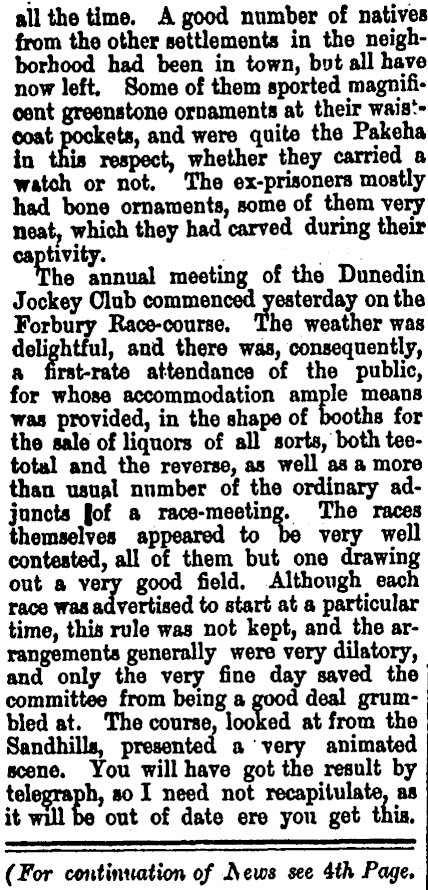 all the time. A good number of natives from the other settlements in the neighborhood had been in town, but all have now left. Some of them sported magnificent greenstone ornaments at their waistcoat pockets, and were quite the Pakeha in this respect, whether they carried a watch or not. The ex-prisoners mostly had bone ornaments, some of them very neat, which they had carved during their captivity.

The annual meeting of the Dunedin Jockey Club commenced yesterday on the Forbury Race-course. The weather was delightful, and there was, consequently, a first-rate attendance of the public, for whose accommodation ample means was provided, in the shape of booths for the sale of liquors of all sorts, both teetotal and the reverse, as well as a more than usual number of the ordinary adjuncts of a race-meeting. The races themselves appeared to be very well contested, all of them but one drawing out a very good field. Although each race was advertised to start at a particular time, this rule was not kept, and the arrangements generally were very dilatory, and only the very fine day saved the committee from being a good deal grumbled at. The course, looked at from the Sandhills, presented a very animated scene. You will have got the result by telegraph, so I need not recapitulate, as it will be out of date ere you get this.

(For continuation of News see 4th Page.